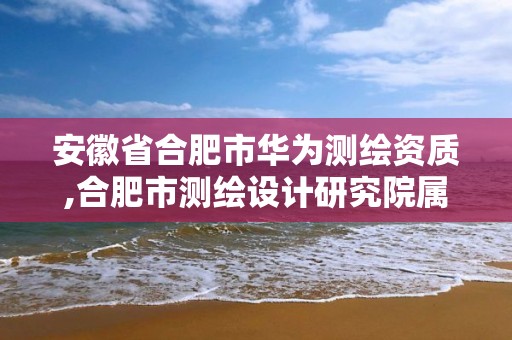 安徽省合肥市华为测绘资质,合肥市测绘设计研究院属